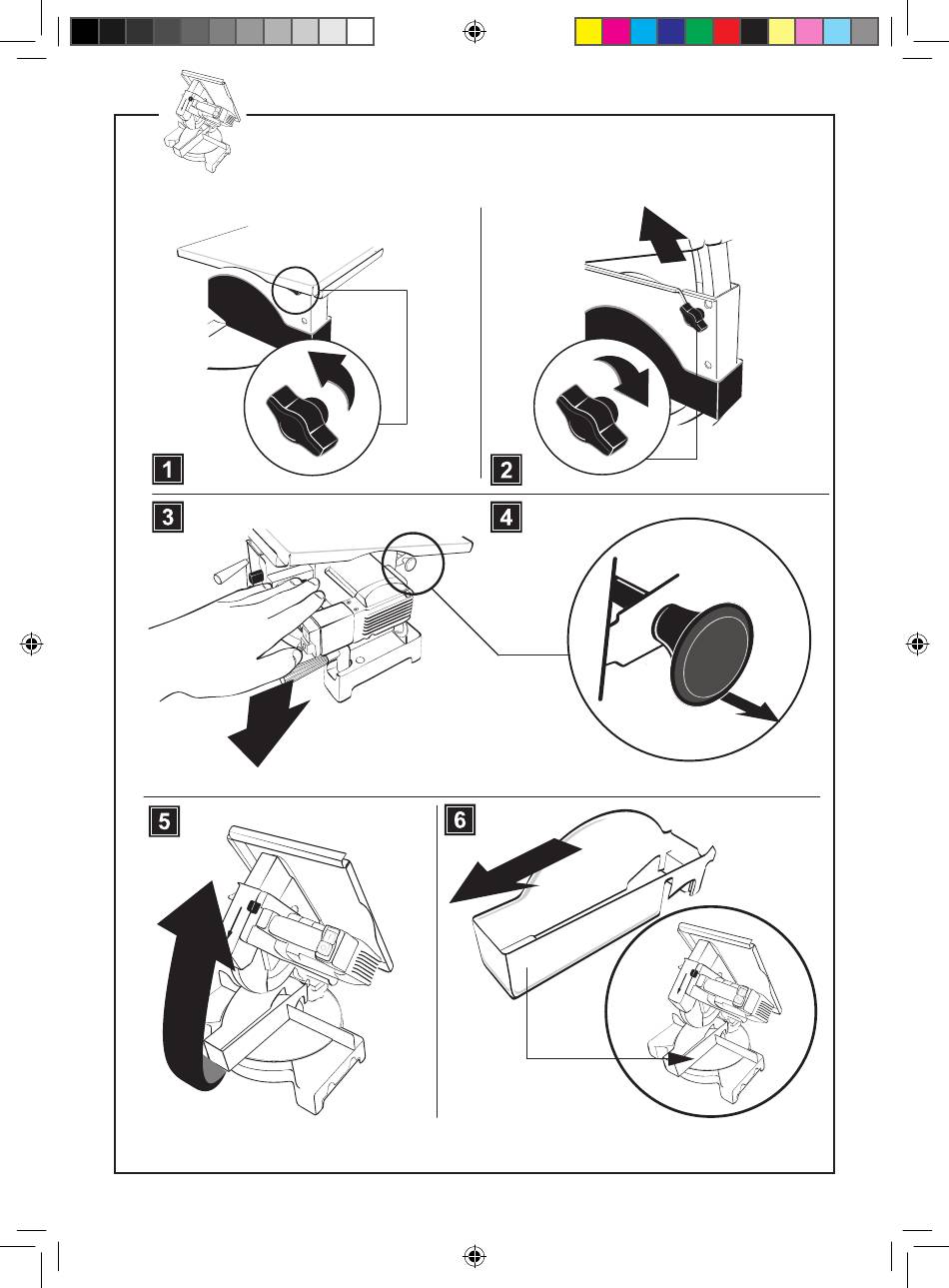 1

2

3

4

5

6